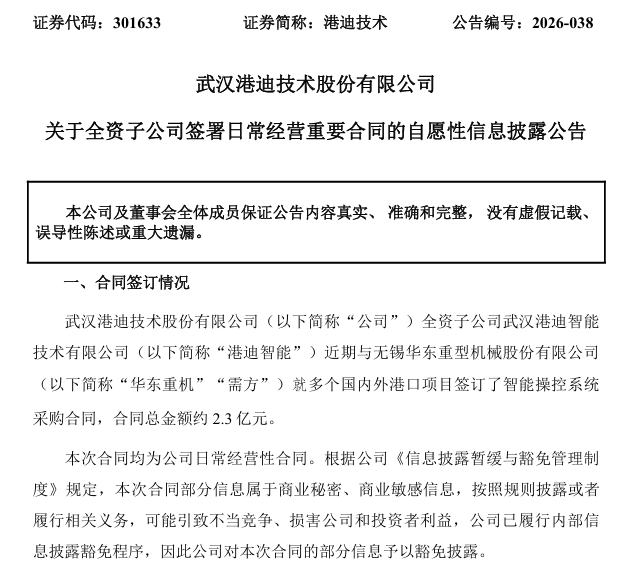 证券代码：301633　　证券简称：港迪技术　　公告编号：2026-038

武汉港迪技术股份有限公司

关于全资子公司签署日常经营重要合同的自愿性信息披露公告

本公司及董事会全体成员保证公告内容真实、准确和完整，没有虚假记载、误导性陈述或重大遗漏。

一、合同签订情况

武汉港迪技术股份有限公司（以下简称“公司”）全资子公司武汉港迪智能技术有限公司（以下简称“港迪智能”）近期与无锡华东重型机械股份有限公司（以下简称“华东重机”“需方”）就多个国内外港口项目签订了智能操控系统采购合同，合同总金额约 2.3 亿元。

本次合同均为公司日常经营性合同。根据公司《信息披露暂缓与豁免管理制度》规定，本次合同部分信息属于商业秘密、商业敏感信息，按照规则披露或者履行相关义务，可能引致不当竞争、损害公司和投资者利益，公司已履行内部信息披露豁免程序，因此公司对本次合同的部分信息予以豁免披露。